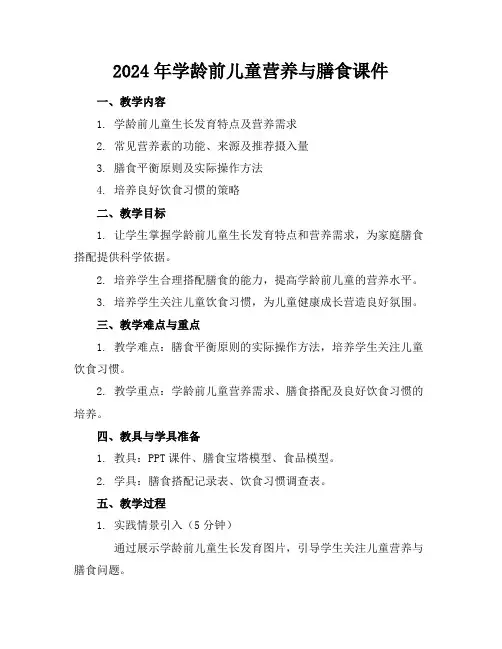 2024年学龄前儿童营养与膳食课件

一、教学内容

1. 学龄前儿童生长发育特点及营养需求

2. 常见营养素的功能、来源及推荐摄入量

3. 膳食平衡原则及实际操作方法

4. 培养良好饮食习惯的策略

二、教学目标

1. 让学生掌握学龄前儿童生长发育特点和营养需求，为家庭膳食搭配提供科学依据。

2. 培养学生合理搭配膳食的能力，提高学龄前儿童的营养水平。

3. 培养学生关注儿童饮食习惯，为儿童健康成长营造良好氛围。

三、教学难点与重点

1. 教学难点：膳食平衡原则的实际操作方法，培养学生关注儿童饮食习惯。

2. 教学重点：学龄前儿童营养需求、膳食搭配及良好饮食习惯的培养。

四、教具与学具准备

1. 教具：PPT课件、膳食宝塔模型、食品模型。

2. 学具：膳食搭配记录表、饮食习惯调查表。

五、教学过程

1. 实践情景引入（5分钟）

通过展示学龄前儿童生长发育图片，引导学生关注儿童营养与膳食问题。